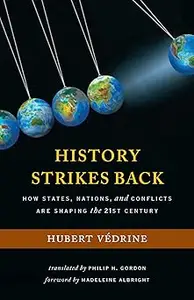 HISTORY STRIKES BACK

HOW STATES, NATIONS, and CONFLICTS ARE SHAPING the 21ST CENTURY

HUBERT VÉDRINE

translated by PHILIP H. GORDON
foreword by MADELEINE ALBRIGHT